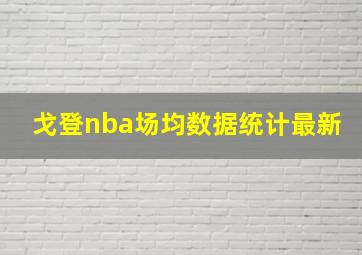 戈登nba场均数据统计最新